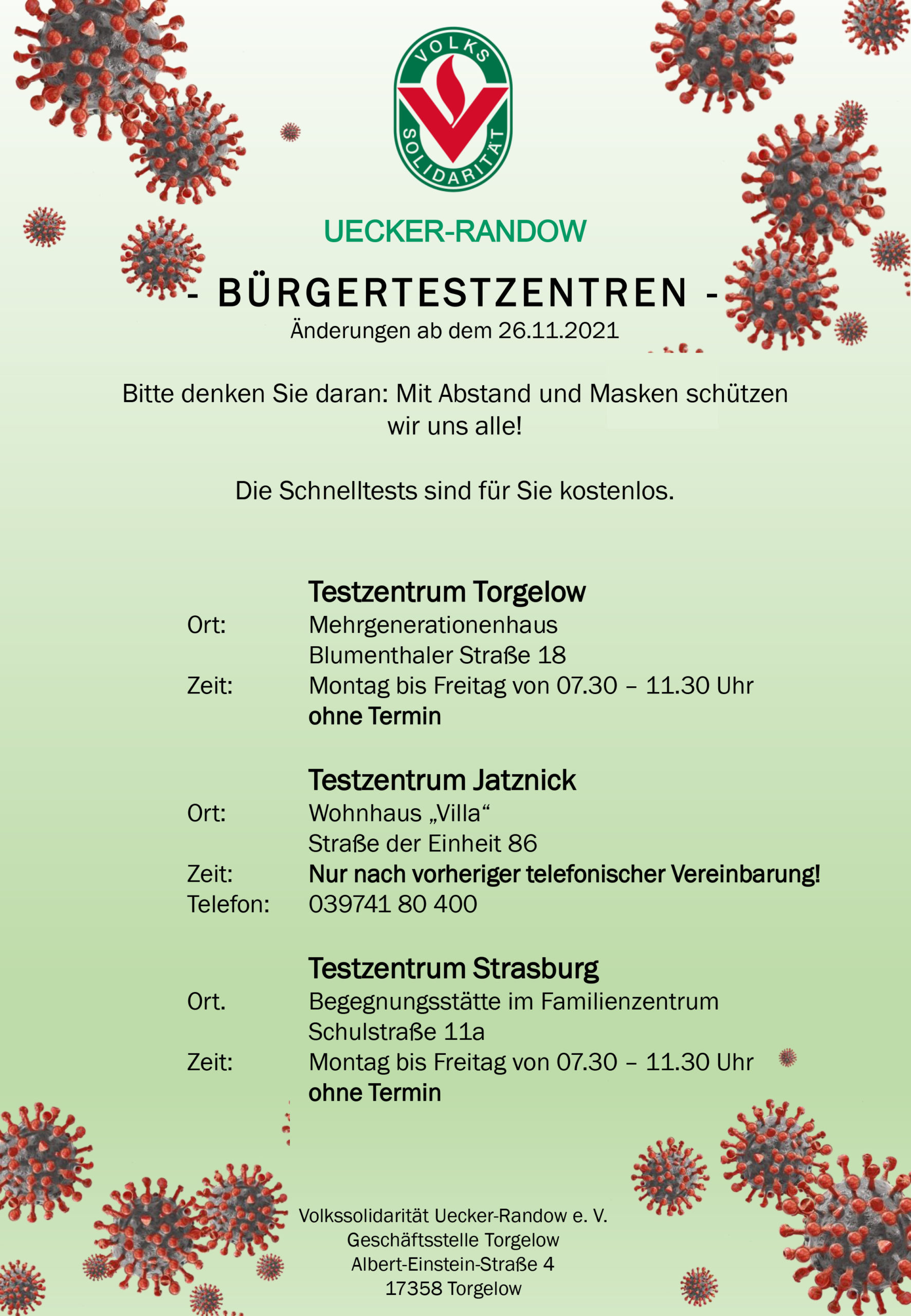 VOLKS SOLIDARITÄT

UECKER-RANDOW

- BÜRGERTESTZENTREN -

Änderungen ab dem 26.11.2021

Bitte denken Sie daran: Mit Abstand und Masken schützen wir uns alle!

Die Schnelltests sind für Sie kostenlos.

Testzentrum Torgelow

Ort: Mehrgenerationenhaus
Blumenthaler Straße 18

Zeit: Montag bis Freitag von 07.30 – 11.30 Uhr
ohne Termin

Testzentrum Jatznick

Ort: Wohnhaus „Villa“
Straße der Einheit 86

Zeit: Nur nach vorheriger telefonischer Vereinbarung!

Telefon: 039741 80 400

Testzentrum Strasburg

Ort. Begegnungsstätte im Familienzentrum
Schulstraße 11a

Zeit: Montag bis Freitag von 07.30 – 11.30 Uhr
ohne Termin

Volkssolidarität Uecker-Randow e. V.
Geschäftsstelle Torgelow
Albert-Einstein-Straße 4
17358 Torgelow